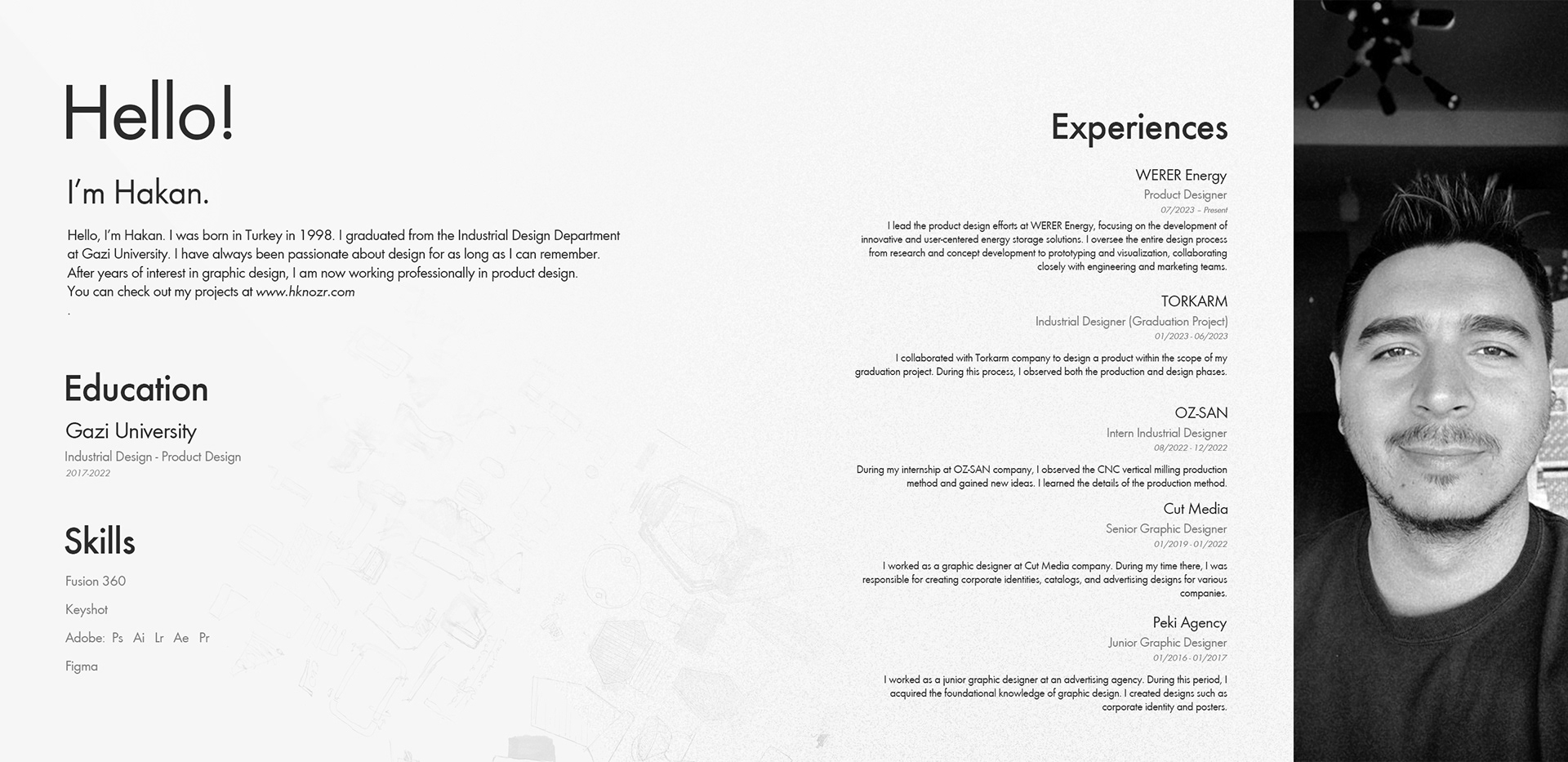 Hello!

I'm Hakan.

Hello, I'm Hakan. I was born in Turkey in 1998. I graduated from the Industrial Design Department at Gazi University. I have always been passionate about design for as long as I can remember. After years of interest in graphic design, I am now working professionally in product design. You can check out my projects at www.hknozr.com
.

Education

Gazi University
Industrial Design - Product Design
2017-2022

Skills

Fusion 360

Keyshot

Adobe: Ps Ai Lr Ae Pr

Figma

Experiences

WERER Energy
Product Designer
07/2023 - Present

I lead the product design efforts at WERER Energy, focusing on the development of innovative and user-centered energy storage solutions. I oversee the entire design process from research and concept development to prototyping and visualization, collaborating closely with engineering and marketing teams.

TORKARM
Industrial Designer (Graduation Project)
01/2023 - 06/2023

I collaborated with Torkarm company to design a product within the scope of my graduation project. During this process, I observed both the production and design phases.

OZ-SAN
Intern Industrial Designer
08/2022 - 12/2022

During my internship at OZ-SAN company, I observed the CNC vertical milling production method and gained new ideas. I learned the details of the production method.

Cut Media
Senior Graphic Designer
01/2019 - 01/2022

I worked as a graphic designer at Cut Media company. During my time there, I was responsible for creating corporate identities, catalogs, and advertising designs for various companies.

Peki Agency
Junior Graphic Designer
01/2016 - 01/2017

I worked as a junior graphic designer at an advertising agency. During this period, I acquired the foundational knowledge of graphic design. I created designs such as corporate identity and posters.